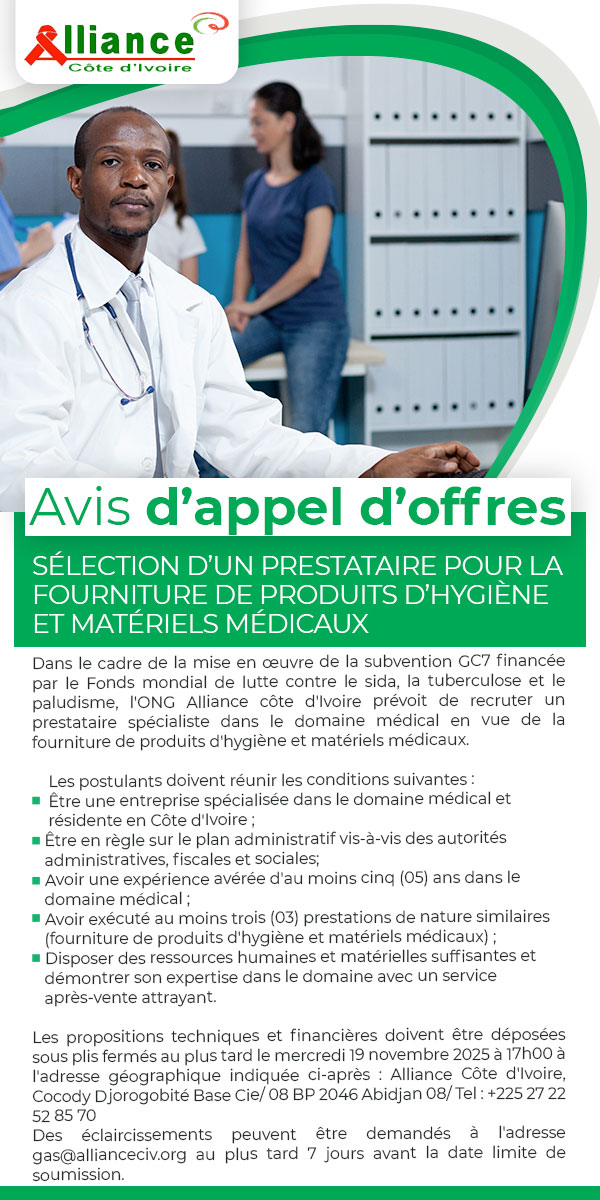 Alliance
Côte d'Ivoire

Avis d'appel d'offres

SÉLECTION D'UN PRESTATAIRE POUR LA FOURNITURE DE PRODUITS D'HYGIÈNE ET MATÉRIELS MÉDICAUX

Dans le cadre de la mise en œuvre de la subvention GC7 financée par le Fonds mondial de lutte contre le sida, la tuberculose et le paludisme, l'ONG Alliance côte d'Ivoire prévoit de recruter un prestataire spécialiste dans le domaine médical en vue de la fourniture de produits d'hygiène et matériels médicaux.

Les postulants doivent réunir les conditions suivantes :
Être une entreprise spécialisée dans le domaine médical et résidente en Côte d'Ivoire ;
Être en règle sur le plan administratif vis-à-vis des autorités administratives, fiscales et sociales;
Avoir une expérience avérée d'au moins cinq (05) ans dans le domaine médical ;
Avoir exécuté au moins trois (03) prestations de nature similaires (fourniture de produits d'hygiène et matériels médicaux) ;
Disposer des ressources humaines et matérielles suffisantes et démontrer son expertise dans le domaine avec un service après-vente attrayant.

Les propositions techniques et financières doivent être déposées sous plis fermés au plus tard le mercredi 19 novembre 2025 à 17h00 à l'adresse géographique indiquée ci-après : Alliance Côte d'Ivoire, Cocody Djorogobité Base Cie/ 08 BP 2046 Abidjan 08/ Tel : +225 27 22 52 85 70
Des éclaircissements peuvent être demandés à l'adresse gas@allianceciv.org au plus tard 7 jours avant la date limite de soumission.